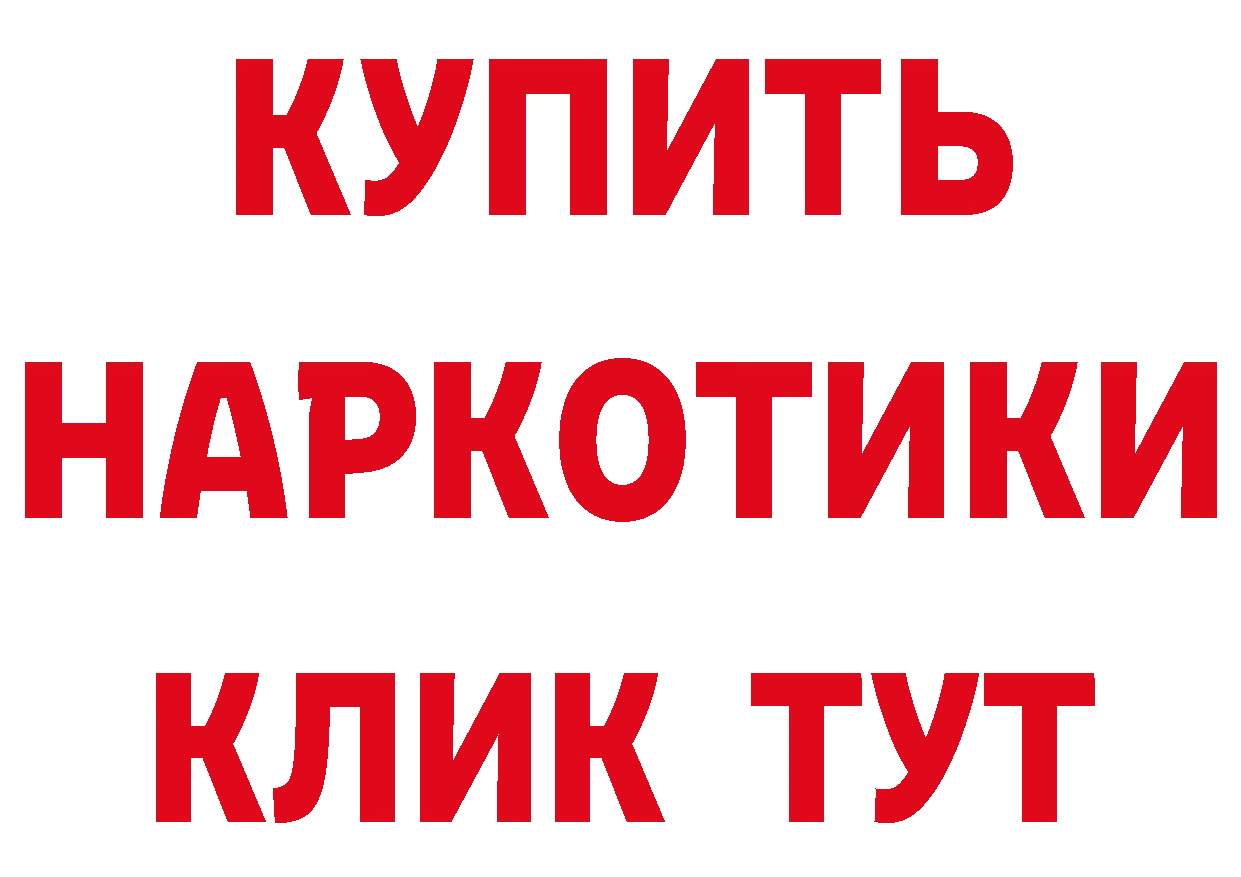 КУПИТЬ
НАРКОТИКИ
КЛИК ТУТ